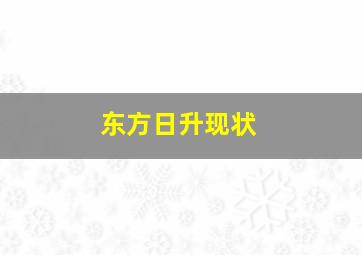 东方日升现状